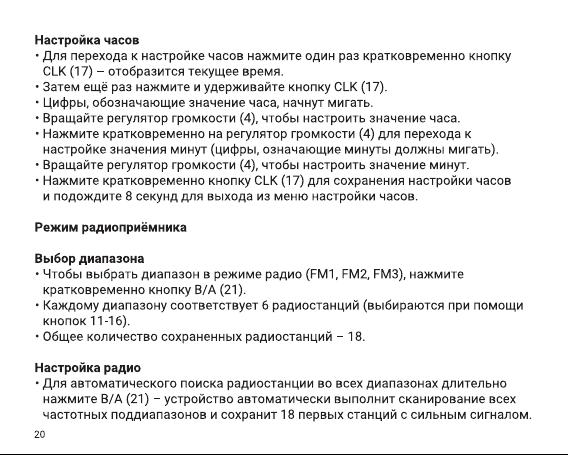 Настройка часов
• Для перехода к настройке часов нажмите один раз кратковременно кнопку CLK (17) – отобразится текущее время.
• Затем ещё раз нажмите и удерживайте кнопку CLK (17).
• Цифры, обозначающие значение часа, начнут мигать.
• Вращайте регулятор громкости (4), чтобы настроить значение часа.
• Нажмите кратковременно на регулятор громкости (4) для перехода к настройке значения минут (цифры, означающие минуты должны мигать).
• Вращайте регулятор громкости (4), чтобы настроить значение минут.
• Нажмите кратковременно кнопку CLK (17) для сохранения настройки часов и подождите 8 секунд для выхода из меню настройки часов.

Режим радиоприёмника

Выбор диапазона
• Чтобы выбрать диапазон в режиме радио (FM1, FM2, FM3), нажмите кратковременно кнопку B/A (21).
• Каждому диапазону соответствует 6 радиостанций (выбираются при помощи кнопок 11-16).
• Общее количество сохраненных радиостанций – 18.

Настройка радио
• Для автоматического поиска радиостанции во всех диапазонах длительно нажмите B/A (21) – устройство автоматически выполнит сканирование всех частотных поддиапазонов и сохранит 18 первых станций с сильным сигналом.

20